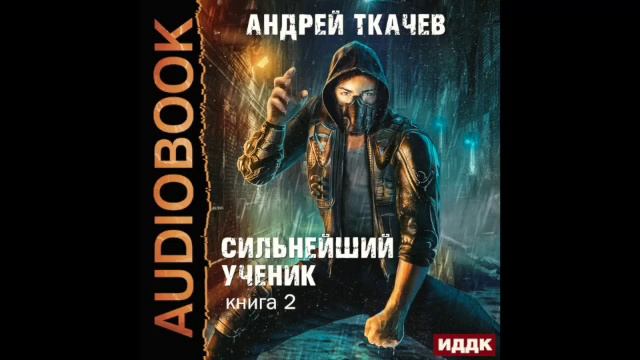 AUDIOBOOK

АНДРЕЙ ТКАЧЕВ

СИЛЬНЕЙШИЙ УЧЕНИК

книга 2

ИДДК